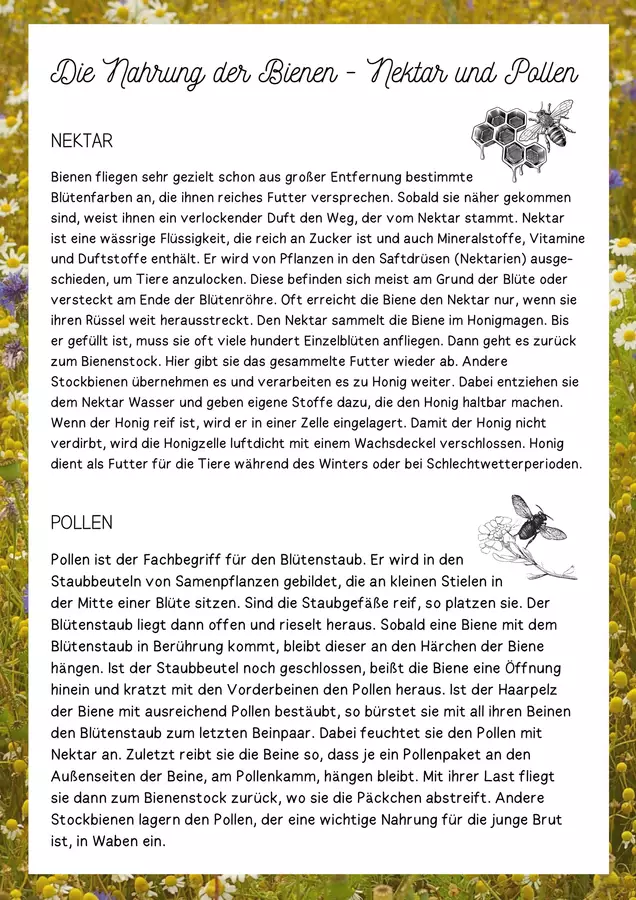 Die Nahrung der Bienen - Nektar und Pollen

NEKTAR

Bienen fliegen sehr gezielt schon aus großer Entfernung bestimmte Blütenfarben an, die ihnen reiches Futter versprechen. Sobald sie näher gekommen sind, weist ihnen ein verlockender Duft den Weg, der vom Nektar stammt. Nektar ist eine wässrige Flüssigkeit, die reich an Zucker ist und auch Mineralstoffe, Vitamine und Duftstoffe enthält. Er wird von Pflanzen in den Saftdrüsen (Nektarien) ausgeschieden, um Tiere anzulocken. Diese befinden sich meist am Grund der Blüte oder versteckt am Ende der Blütenröhre. Oft erreicht die Biene den Nektar nur, wenn sie ihren Rüssel weit herausstreckt. Den Nektar sammelt die Biene im Honigmagen. Bis er gefüllt ist, muss sie oft viele hundert Einzelblüten anfliegen. Dann geht es zurück zum Bienenstock. Hier gibt sie das gesammelte Futter wieder ab. Andere Stockbienen übernehmen es und verarbeiten es zu Honig weiter. Dabei entziehen sie dem Nektar Wasser und geben eigene Stoffe dazu, die den Honig haltbar machen. Wenn der Honig reif ist, wird er in einer Zelle eingelagert. Damit der Honig nicht verdirbt, wird die Honigzelle luftdicht mit einem Wachsdeckel verschlossen. Honig dient als Futter für die Tiere während des Winters oder bei Schlechtwetterperioden.

POLLEN

Pollen ist der Fachbegriff für den Blütenstaub. Er wird in den Staubbeuteln von Samenpflanzen gebildet, die an kleinen Stielen in der Mitte einer Blüte sitzen. Sind die Staubgefäße reif, so platzen sie. Der Blütenstaub liegt dann offen und rieselt heraus. Sobald eine Biene mit dem Blütenstaub in Berührung kommt, bleibt dieser an den Härchen der Biene hängen. Ist der Staubbeutel noch geschlossen, beißt die Biene eine Öffnung hinein und kratzt mit den Vorderbeinen den Pollen heraus. Ist der Haarpelz der Biene mit ausreichend Pollen bestäubt, so bürstet sie mit all ihren Beinen den Blütenstaub zum letzten Beinpaar. Dabei feuchtet sie den Pollen mit Nektar an. Zuletzt reibt sie die Beine so, dass je ein Pollenpaket an den Außenseiten der Beine, am Pollenkamm, hängen bleibt. Mit ihrer Last fliegt sie dann zum Bienenstock zurück, wo sie die Päckchen abstreift. Andere Stockbienen lagern den Pollen, der eine wichtige Nahrung für die junge Brut ist, in Waben ein.